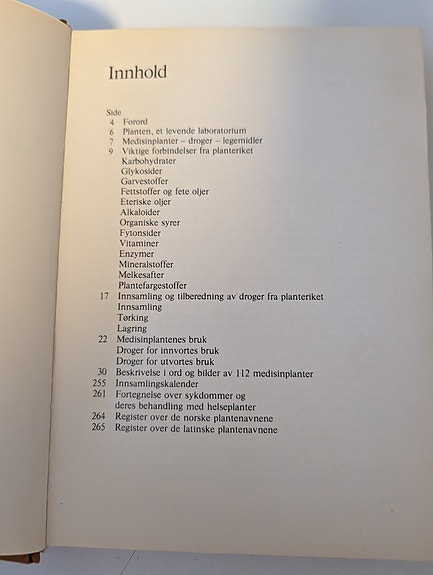 Innhold

Side
4 Forord
6 Planten, et levende laboratorium
7 Medisinplanter – droger – legemidler
9 Viktige forbindelser fra planteriket
Karbohydrater
Glykosider
Garvestoffer
Fettstoffer og fete oljer
Eteriske oljer
Alkaloider
Organiske syrer
Fytonsider
Vitaminer
Enzymer
Mineralstoffer
Melkesafter
Plantefargestoffer
17 Innsamling og tilberedning av droger fra planteriket
Innsamling
Tørking
Lagring
22 Medisinplantenes bruk
Droger for innvortes bruk
Droger for utvortes bruk
30 Beskrivelse i ord og bilder av 112 medisinplanter
255 Innsamlingskalender
261 Fortegnelse over sykdommer og deres behandling med helseplanter
264 Register over de norske plantenavnene
265 Register over de latinske plantenavnene